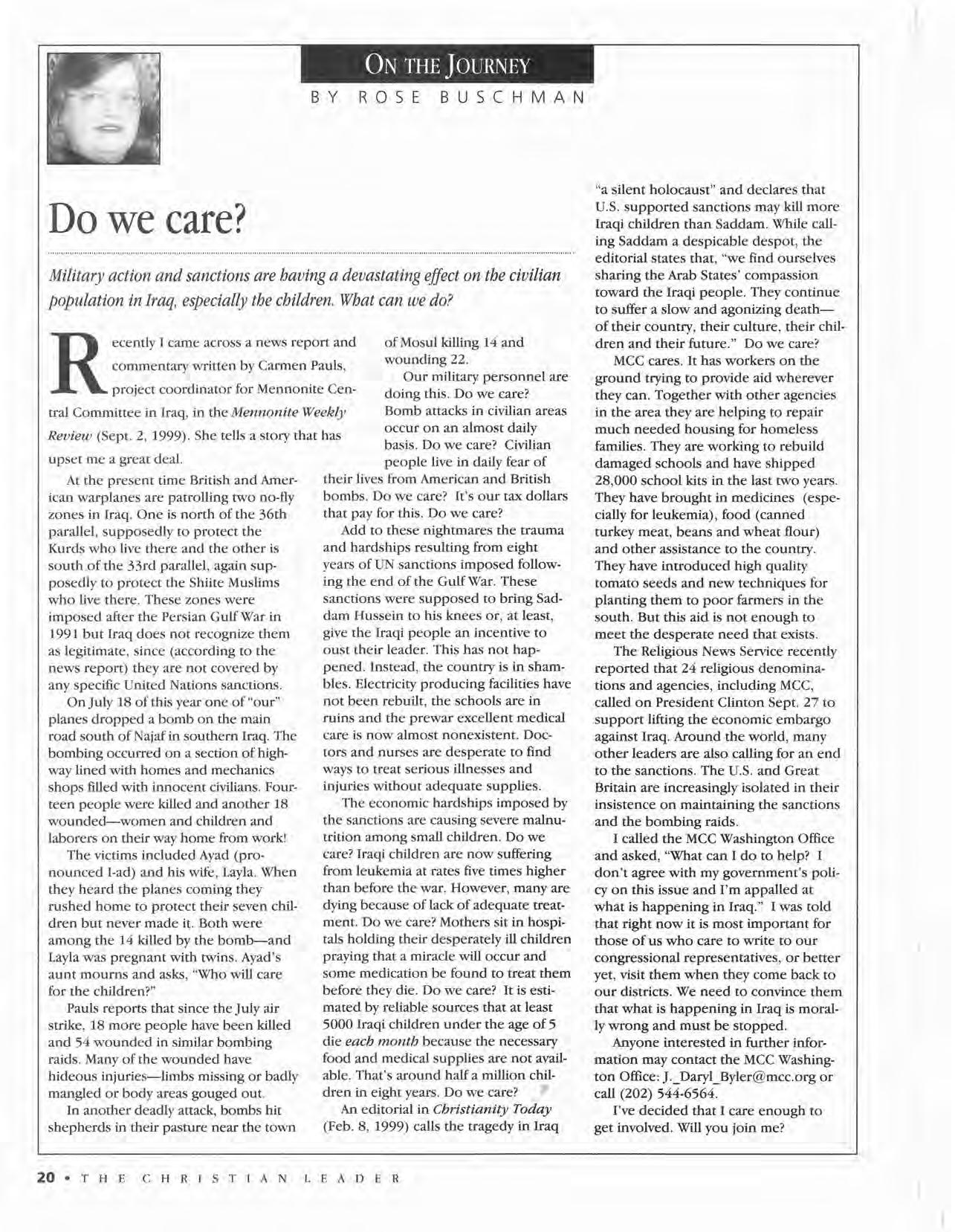 ON THE JOURNEY

BY ROSE BUSCHMAN

Do we care?

Military action and sanctions are having a devastating effect on the civilian population in Iraq, especially the children. What can we do?

Recently I came across a news report and commentary written by Carmen Pauls, project coordinator for Mennonite Central Committee in Iraq, in the Mennonite Weekly Review (Sept. 2, 1999). She tells a story that has upset me a great deal.

At the present time British and American warplanes are patrolling two no-fly zones in Iraq. One is north of the 36th parallel, supposedly to protect the Kurds who live there and the other is south of the 33rd parallel, again supposedly to protect the Shiite Muslims who live there. These zones were imposed after the Persian Gulf War in 1991 but Iraq does not recognize them as legitimate, since (according to the news report) they are not covered by any specific United Nations sanctions.

On July 18 of this year one of "our" planes dropped a bomb on the main road south of Najaf in southern Iraq. The bombing occurred on a section of highway lined with homes and mechanics shops filled with innocent civilians. Fourteen people were killed and another 18 wounded—women and children and laborers on their way home from work!

The victims included Ayad (pronounced I-ad) and his wife, Layla. When they heard the planes coming they rushed home to protect their seven children but never made it. Both were among the 14 killed by the bomb—and Layla was pregnant with twins. Ayad's aunt mourns and asks, "Who will care for the children?"

Pauls reports that since the July air strike, 18 more people have been killed and 54 wounded in similar bombing raids. Many of the wounded have hideous injuries—limbs missing or badly mangled or body areas gouged out.

In another deadly attack, bombs hit shepherds in their pasture near the town of Mosul killing 14 and wounding 22.

Our military personnel are doing this. Do we care? Bomb attacks in civilian areas occur on an almost daily basis. Do we care? Civilian people live in daily fear of their lives from American and British bombs. Do we care? It's our tax dollars that pay for this. Do we care?

Add to these nightmares the trauma and hardships resulting from eight years of UN sanctions imposed following the end of the Gulf War. These sanctions were supposed to bring Saddam Hussein to his knees or, at least, give the Iraqi people an incentive to oust their leader. This has not happened. Instead, the country is in shambles. Electricity producing facilities have not been rebuilt, the schools are in ruins and the prewar excellent medical care is now almost nonexistent. Doctors and nurses are desperate to find ways to treat serious illnesses and injuries without adequate supplies.

The economic hardships imposed by the sanctions are causing severe malnutrition among small children. Do we care? Iraqi children are now suffering from leukemia at rates five times higher than before the war. However, many are dying because of lack of adequate treatment. Do we care? Mothers sit in hospitals holding their desperately ill children praying that a miracle will occur and some medication be found to treat them before they die. Do we care? It is estimated by reliable sources that at least 5000 Iraqi children under the age of 5 die each month because the necessary food and medical supplies are not available. That's around half a million children in eight years. Do we care?

An editorial in Christianity Today (Feb. 8, 1999) calls the tragedy in Iraq "a silent holocaust" and declares that U.S. supported sanctions may kill more Iraqi children than Saddam. While calling Saddam a despicable despot, the editorial states that, "we find ourselves sharing the Arab States' compassion toward the Iraqi people. They continue to suffer a slow and agonizing death—of their country, their culture, their children and their future." Do we care?

MCC cares. It has workers on the ground trying to provide aid wherever they can. Together with other agencies in the area they are helping to repair much needed housing for homeless families. They are working to rebuild damaged schools and have shipped 28,000 school kits in the last two years. They have brought in medicines (especially for leukemia), food (canned turkey meat, beans and wheat flour) and other assistance to the country. They have introduced high quality tomato seeds and new techniques for planting them to poor farmers in the south. But this aid is not enough to meet the desperate need that exists.

The Religious News Service recently reported that 24 religious denominations and agencies, including MCC, called on President Clinton Sept. 27 to support lifting the economic embargo against Iraq. Around the world, many other leaders are also calling for an end to the sanctions. The U.S. and Great Britain are increasingly isolated in their insistence on maintaining the sanctions and the bombing raids.

I called the MCC Washington Office and asked, "What can I do to help? I don't agree with my government's policy on this issue and I'm appalled at what is happening in Iraq." I was told that right now it is most important for those of us who care to write to our congressional representatives, or better yet, visit them when they come back to our districts. We need to convince them that what is happening in Iraq is morally wrong and must be stopped.

Anyone interested in further information may contact the MCC Washington Office: J._Daryl_Byler@mcc.org or call (202) 544-6564.

I've decided that I care enough to get involved. Will you join me?

20 • THE CHRISTIAN LEADER